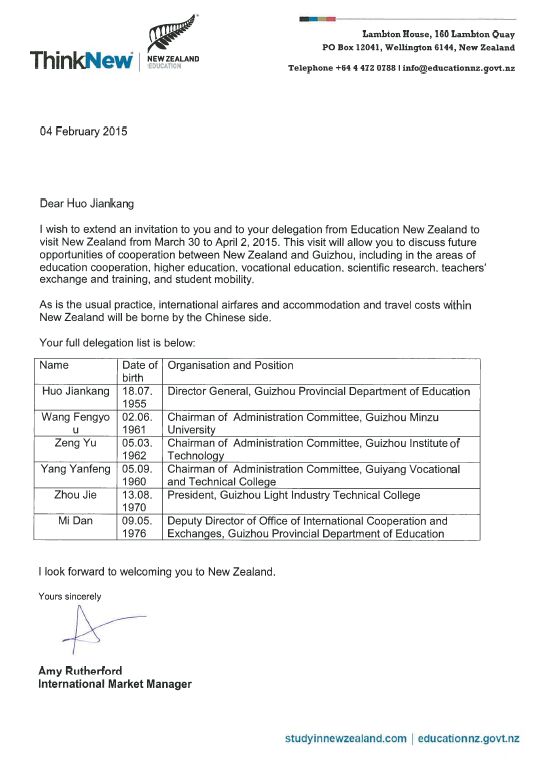 ThinkNew | NEW ZEALAND EDUCATION

Lambton House, 160 Lambton Quay
PO Box 12041, Wellington 6144, New Zealand

Telephone +64 4 472 0788 | info@educationnz.govt.nz

04 February 2015

Dear Huo Jiankang

I wish to extend an invitation to you and to your delegation from Education New Zealand to visit New Zealand from March 30 to April 2, 2015. This visit will allow you to discuss future opportunities of cooperation between New Zealand and Guizhou, including in the areas of education cooperation, higher education, vocational education, scientific research, teachers' exchange and training, and student mobility.

As is the usual practice, international airfares and accommodation and travel costs within New Zealand will be borne by the Chinese side.

Your full delegation list is below:

| Name | Date of birth | Organisation and Position |
|---|---|---|
| Huo Jiankang | 18.07.1955 | Director General, Guizhou Provincial Department of Education |
| Wang Fengyou | 02.06.1961 | Chairman of Administration Committee, Guizhou Minzu University |
| Zeng Yu | 05.03.1962 | Chairman of Administration Committee, Guizhou Institute of Technology |
| Yang Yanfeng | 05.09.1960 | Chairman of Administration Committee, Guiyang Vocational and Technical College |
| Zhou Jie | 13.08.1970 | President, Guizhou Light Industry Technical College |
| Mi Dan | 09.05.1976 | Deputy Director of Office of International Cooperation and Exchanges, Guizhou Provincial Department of Education |

I look forward to welcoming you to New Zealand.

Yours sincerely

Amy Rutherford
International Market Manager

studyinnewzealand.com | educationnz.govt.nz